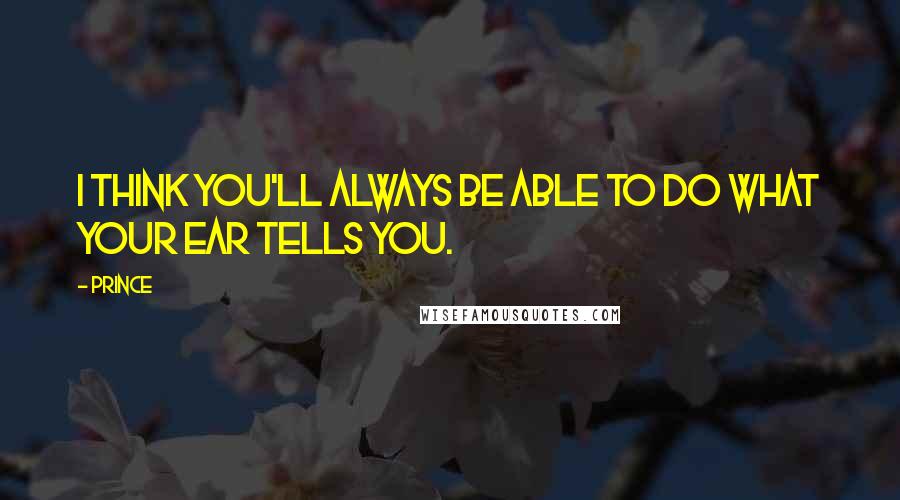 I THINK YOU'LL ALWAYS BE ABLE TO DO WHAT YOUR EAR TELLS YOU.

- PRINCE

WISEFAMOUSQUOTES.COM